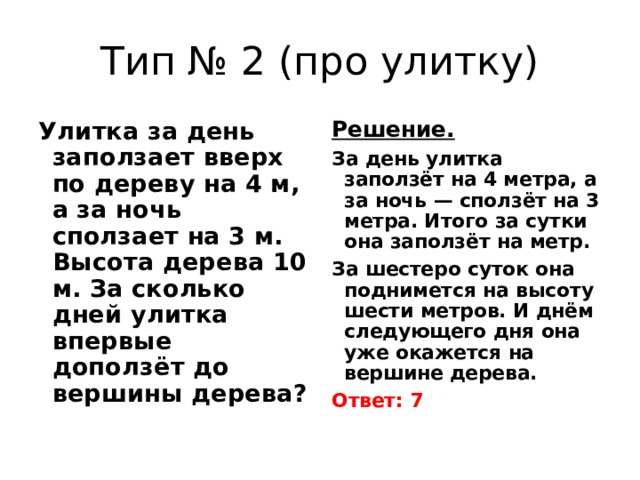 Тип № 2 (про улитку)

Улитка за день заползает вверх по дереву на 4 м, а за ночь сползает на 3 м. Высота дерева 10 м. За сколько дней улитка впервые доползёт до вершины дерева?

Решение.

За день улитка заползёт на 4 метра, а за ночь — сползёт на 3 метра. Итого за сутки она заползёт на метр.

За шестеро суток она поднимется на высоту шести метров. И днём следующего дня она уже окажется на вершине дерева.

Ответ: 7